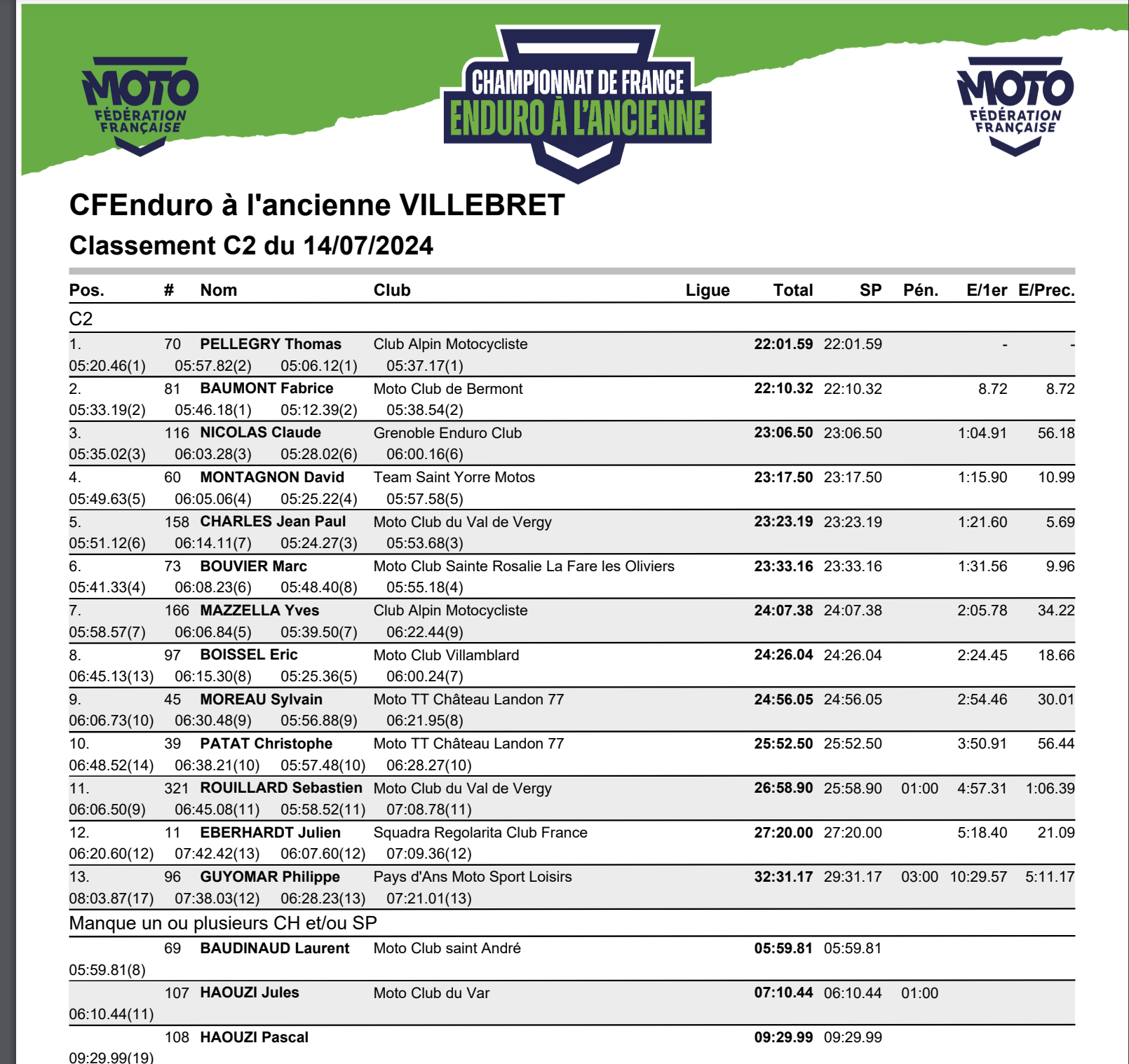 MOTO FÉDÉRATION FRANÇAISE

CHAMPIONNAT DE FRANCE
ENDURO À L'ANCIENNE

MOTO FÉDÉRATION FRANÇAISE

CFEnduro à l'ancienne VILLEBRET
Classement C2 du 14/07/2024

| Pos. | # | Nom | Club | Ligue | Total | SP | Pén. | E/1er | E/Prec. |
|---|---|---|---|---|---|---|---|---|---|
| C2 | | | | | | | | | |
| 1. | 70 | PELLEGRY Thomas | Club Alpin Motocycliste | | 22:01.59 | 22:01.59 | | - | - |
| 05:20.46(1) | 05:57.82(2) | 05:06.12(1) | 05:37.17(1) | | | | | | |
| 2. | 81 | BAUMONT Fabrice | Moto Club de Bermont | | 22:10.32 | 22:10.32 | | 8.72 | 8.72 |
| 05:33.19(2) | 05:46.18(1) | 05:12.39(2) | 05:38.54(2) | | | | | | |
| 3. | 116 | NICOLAS Claude | Grenoble Enduro Club | | 23:06.50 | 23:06.50 | | 1:04.91 | 56.18 |
| 05:35.02(3) | 06:03.28(3) | 05:28.02(6) | 06:00.16(6) | | | | | | |
| 4. | 60 | MONTAGNON David | Team Saint Yorre Motos | | 23:17.50 | 23:17.50 | | 1:15.90 | 10.99 |
| 05:49.63(5) | 06:05.06(4) | 05:25.22(4) | 05:57.58(5) | | | | | | |
| 5. | 158 | CHARLES Jean Paul | Moto Club du Val de Vergy | | 23:23.19 | 23:23.19 | | 1:21.60 | 5.69 |
| 05:51.12(6) | 06:14.11(7) | 05:24.27(3) | 05:53.68(3) | | | | | | |
| 6. | 73 | BOUVIER Marc | Moto Club Sainte Rosalie La Fare les Oliviers | | 23:33.16 | 23:33.16 | | 1:31.56 | 9.96 |
| 05:41.33(4) | 06:08.23(6) | 05:48.40(8) | 05:55.18(4) | | | | | | |
| 7. | 166 | MAZZELLA Yves | Club Alpin Motocycliste | | 24:07.38 | 24:07.38 | | 2:05.78 | 34.22 |
| 05:58.57(7) | 06:06.84(5) | 05:39.50(7) | 06:22.44(9) | | | | | | |
| 8. | 97 | BOISSEL Eric | Moto Club Villamblard | | 24:26.04 | 24:26.04 | | 2:24.45 | 18.66 |
| 06:45.13(13) | 06:15.30(8) | 05:25.36(5) | 06:00.24(7) | | | | | | |
| 9. | 45 | MOREAU Sylvain | Moto TT Château Landon 77 | | 24:56.05 | 24:56.05 | | 2:54.46 | 30.01 |
| 06:06.73(10) | 06:30.48(9) | 05:56.88(9) | 06:21.95(8) | | | | | | |
| 10. | 39 | PATAT Christophe | Moto TT Château Landon 77 | | 25:52.50 | 25:52.50 | | 3:50.91 | 56.44 |
| 06:48.52(14) | 06:38.21(10) | 05:57.48(10) | 06:28.27(10) | | | | | | |
| 11. | 321 | ROUILLARD Sebastien | Moto Club du Val de Vergy | | 26:58.90 | 25:58.90 | 01:00 | 4:57.31 | 1:06.39 |
| 06:06.50(9) | 06:45.08(11) | 05:58.52(11) | 07:08.78(11) | | | | | | |
| 12. | 11 | EBERHARDT Julien | Squadra Regolarita Club France | | 27:20.00 | 27:20.00 | | 5:18.40 | 21.09 |
| 06:20.60(12) | 07:42.42(13) | 06:07.60(12) | 07:09.36(12) | | | | | | |
| 13. | 96 | GUYOMAR Philippe | Pays d'Ans Moto Sport Loisirs | | 32:31.17 | 29:31.17 | 03:00 | 10:29.57 | 5:11.17 |
| 08:03.87(17) | 07:38.03(12) | 06:28.23(13) | 07:21.01(13) | | | | | | |
| Manque un ou plusieurs CH et/ou SP | | | | | | | | | |
| | 69 | BAUDINAUD Laurent | Moto Club saint André | | 05:59.81 | 05:59.81 | | | |
| 05:59.81(8) | | | | | | | | | |
| | 107 | HAOUZI Jules | Moto Club du Var | | 07:10.44 | 06:10.44 | 01:00 | | |
| 06:10.44(11) | | | | | | | | | |
| | 108 | HAOUZI Pascal | | | 09:29.99 | 09:29.99 | | | |
| 09:29.99(19) | | | | | | | | | |